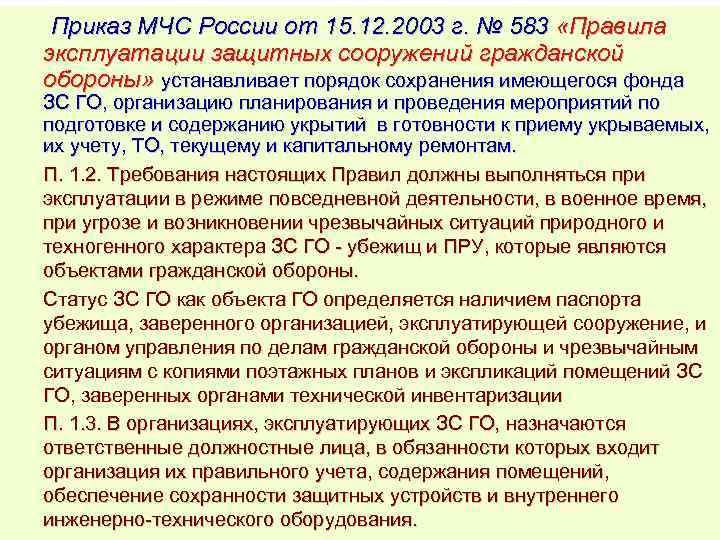 Приказ МЧС России от 15.12.2003 г. № 583 «Правила эксплуатации защитных сооружений гражданской обороны» устанавливает порядок сохранения имеющегося фонда ЗС ГО, организацию планирования и проведения мероприятий по подготовке и содержанию укрытий в готовности к приему укрываемых, их учету, ТО, текущему и капитальному ремонтам.

П. 1.2. Требования настоящих Правил должны выполняться при эксплуатации в режиме повседневной деятельности, в военное время, при угрозе и возникновении чрезвычайных ситуаций природного и техногенного характера ЗС ГО - убежищ и ПРУ, которые являются объектами гражданской обороны.

Статус ЗС ГО как объекта ГО определяется наличием паспорта убежища, заверенного организацией, эксплуатирующей сооружение, и органом управления по делам гражданской обороны и чрезвычайным ситуациям с копиями поэтажных планов и экспликаций помещений ЗС ГО, заверенных органами технической инвентаризации

П. 1.3. В организациях, эксплуатирующих ЗС ГО, назначаются ответственные должностные лица, в обязанности которых входит организация их правильного учета, содержания помещений, обеспечение сохранности защитных устройств и внутреннего инженерно-технического оборудования.